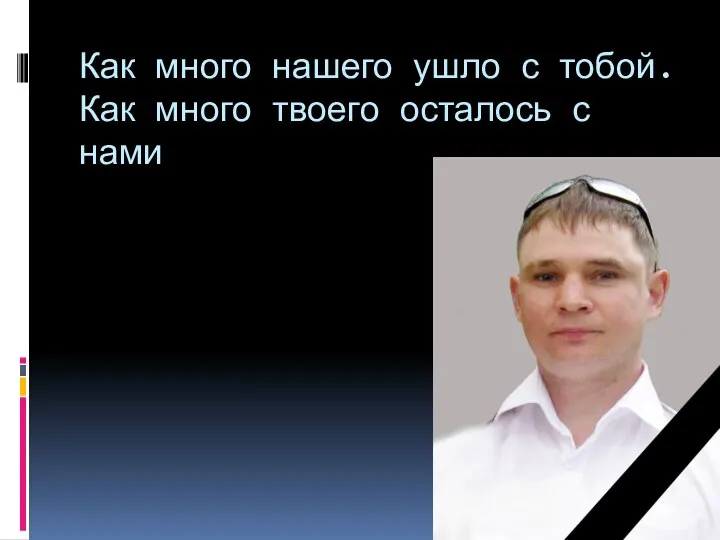 Как много нашего ушло с тобой. Как много твоего осталось с нами